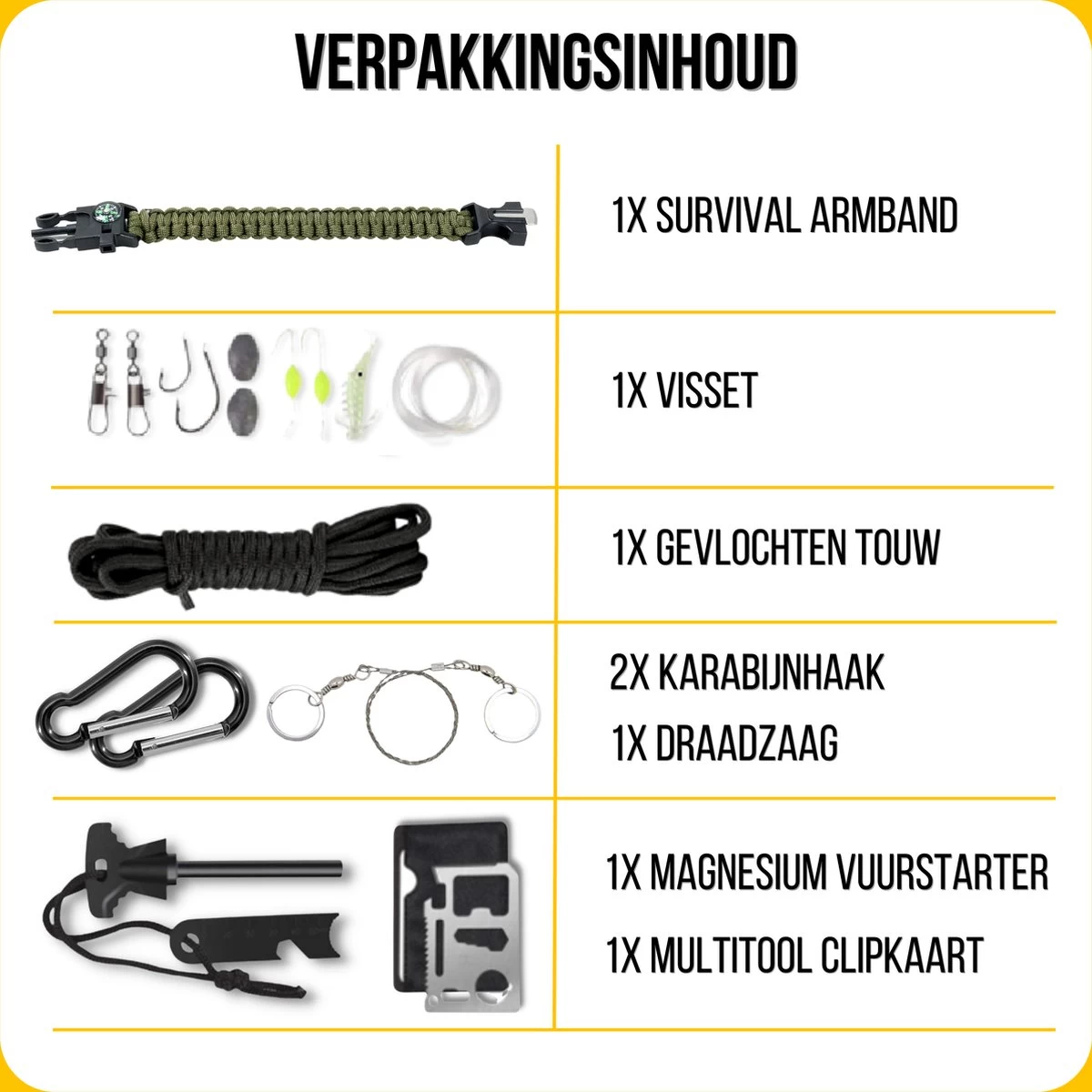 VERPAKKINGSINHOUD

1X SURVIVAL ARMBAND

1X VISSET

1X GEVLOCHTEN TOUW

2X KARABIJNHAAK

1X DRAADZAAG

1X MAGNESIUM VUURSTARTER

1X MULTITOOL CLIPKAART